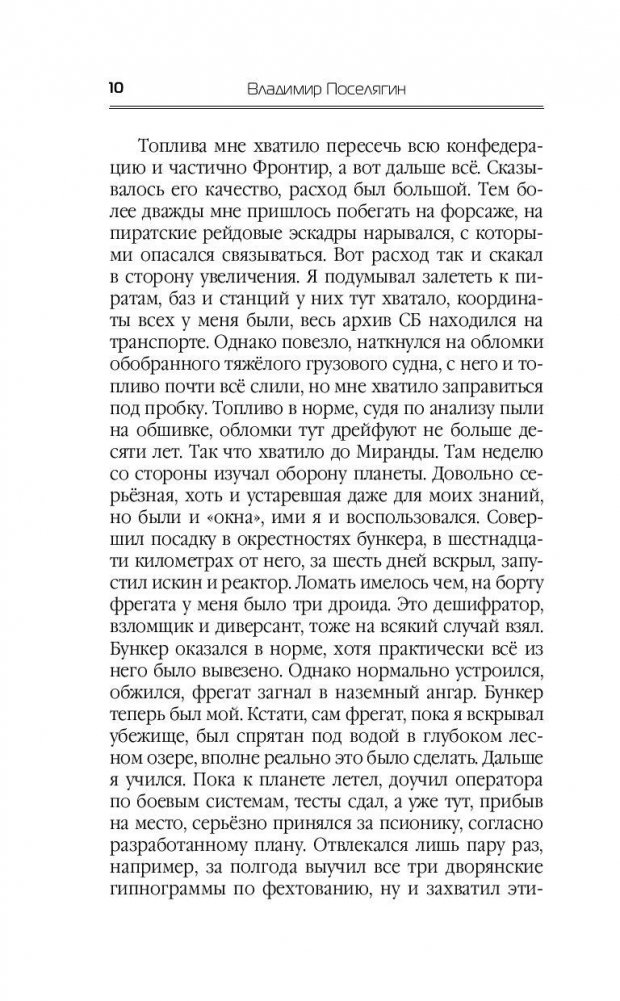 10 Владимир Поселягин

Топлива мне хватило пересечь всю конфедерацию и частично Фронтир, а вот дальше всё. Сказывалось его качество, расход был большой. Тем более дважды мне пришлось побегать на форсаже, на пиратские рейдовые эскадры нарывался, с которыми опасался связываться. Вот расход так и скакал в сторону увеличения. Я подумывал залететь к пиратам, баз и станций у них тут хватало, координаты всех у меня были, весь архив СБ находился на транспорте. Однако повезло, наткнулся на обломки обобранного тяжёлого грузового судна, с него и топливо почти всё слили, но мне хватило заправиться под пробку. Топливо в норме, судя по анализу пыли на обшивке, обломки тут дрейфуют не больше десяти лет. Так что хватило до Миранды. Там неделю со стороны изучал оборону планеты. Довольно серьёзная, хоть и устаревшая даже для моих знаний, но были и «окна», ими я и воспользовался. Совершил посадку в окрестностях бункера, в шестнадцати километрах от него, за шесть дней вскрыл, запустил искин и реактор. Ломать имелось чем, на борту фрегата у меня было три дроида. Это дешифратор, взломщик и диверсант, тоже на всякий случай взял. Бункер оказался в норме, хотя практически всё из него было вывезено. Однако нормально устроился, обжился, фрегат загнал в наземный ангар. Бункер теперь был мой. Кстати, сам фрегат, пока я вскрывал убежище, был спрятан под водой в глубоком лесном озере, вполне реально это было сделать. Дальше я учился. Пока к планете летел, доучил оператора по боевым системам, тесты сдал, а уже тут, прибыв на место, серьёзно принялся за псионику, согласно разработанному плану. Отвлекался лишь пару раз, например, за полгода выучил все три дворянские гипнограммы по фехтованию, ну и захватил эти-